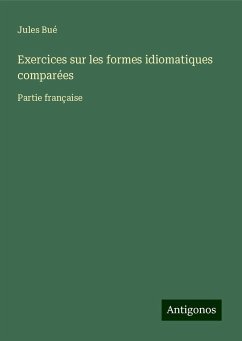 Jules Bué

Exercices sur les formes idiomatiques comparées

Partie française

Antigonos